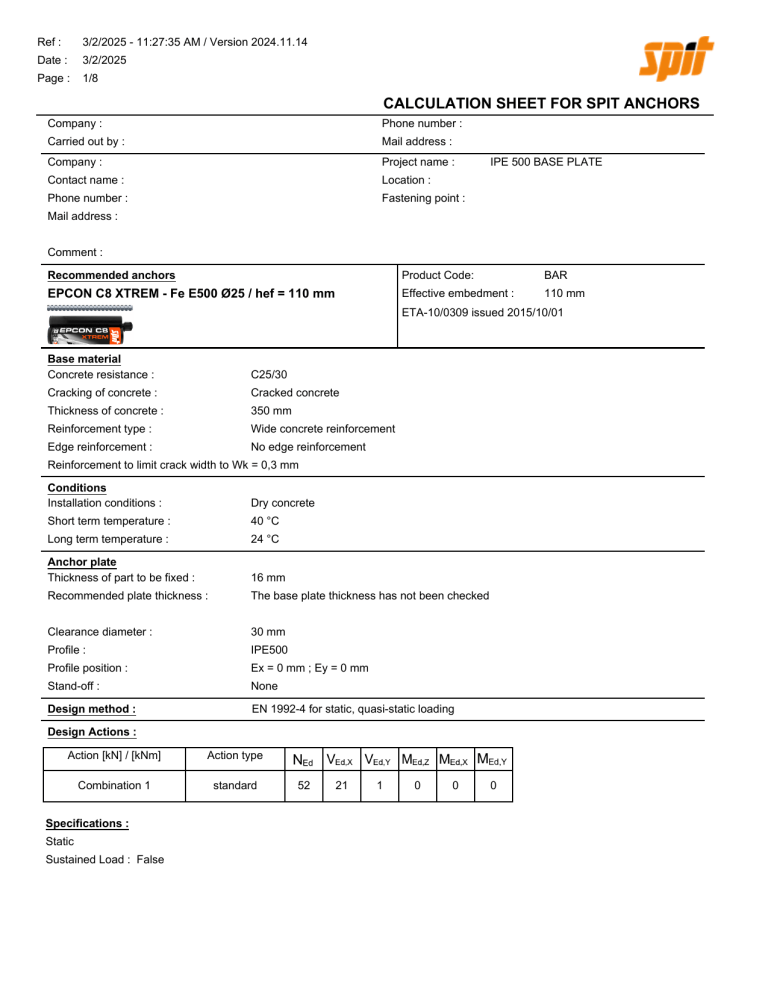 Ref : 3/2/2025 - 11:27:35 AM / Version 2024.11.14
Date : 3/2/2025
Page : 1/8

spit

CALCULATION SHEET FOR SPIT ANCHORS

Company :
Carried out by :

Phone number :
Mail address :

Company :
Contact name :
Phone number :
Mail address :

Project name : IPE 500 BASE PLATE
Location :
Fastening point :

Comment :

Recommended anchors
EPCON C8 XTREM - Fe E500 Ø25 / hef = 110 mm

EPCON C8 XTREM

Product Code: BAR
Effective embedment : 110 mm
ETA-10/0309 issued 2015/10/01

Base material
Concrete resistance : C25/30
Cracking of concrete : Cracked concrete
Thickness of concrete : 350 mm
Reinforcement type : Wide concrete reinforcement
Edge reinforcement : No edge reinforcement
Reinforcement to limit crack width to Wk = 0,3 mm

Conditions
Installation conditions : Dry concrete
Short term temperature : 40 °C
Long term temperature : 24 °C

Anchor plate
Thickness of part to be fixed : 16 mm
Recommended plate thickness : The base plate thickness has not been checked

Clearance diameter : 30 mm
Profile : IPE500
Profile position : Ex = 0 mm ; Ey = 0 mm
Stand-off : None

Design method : EN 1992-4 for static, quasi-static loading

Design Actions :

| Action [kN] / [kNm] | Action type | $N_{Ed}$ | $V_{Ed,X}$ | $V_{Ed,Y}$ | $M_{Ed,Z}$ | $M_{Ed,X}$ | $M_{Ed,Y}$ |
|---|---|---|---|---|---|---|---|
| Combination 1 | standard | 52 | 21 | 1 | 0 | 0 | 0 |

Specifications :
Static
Sustained Load : False